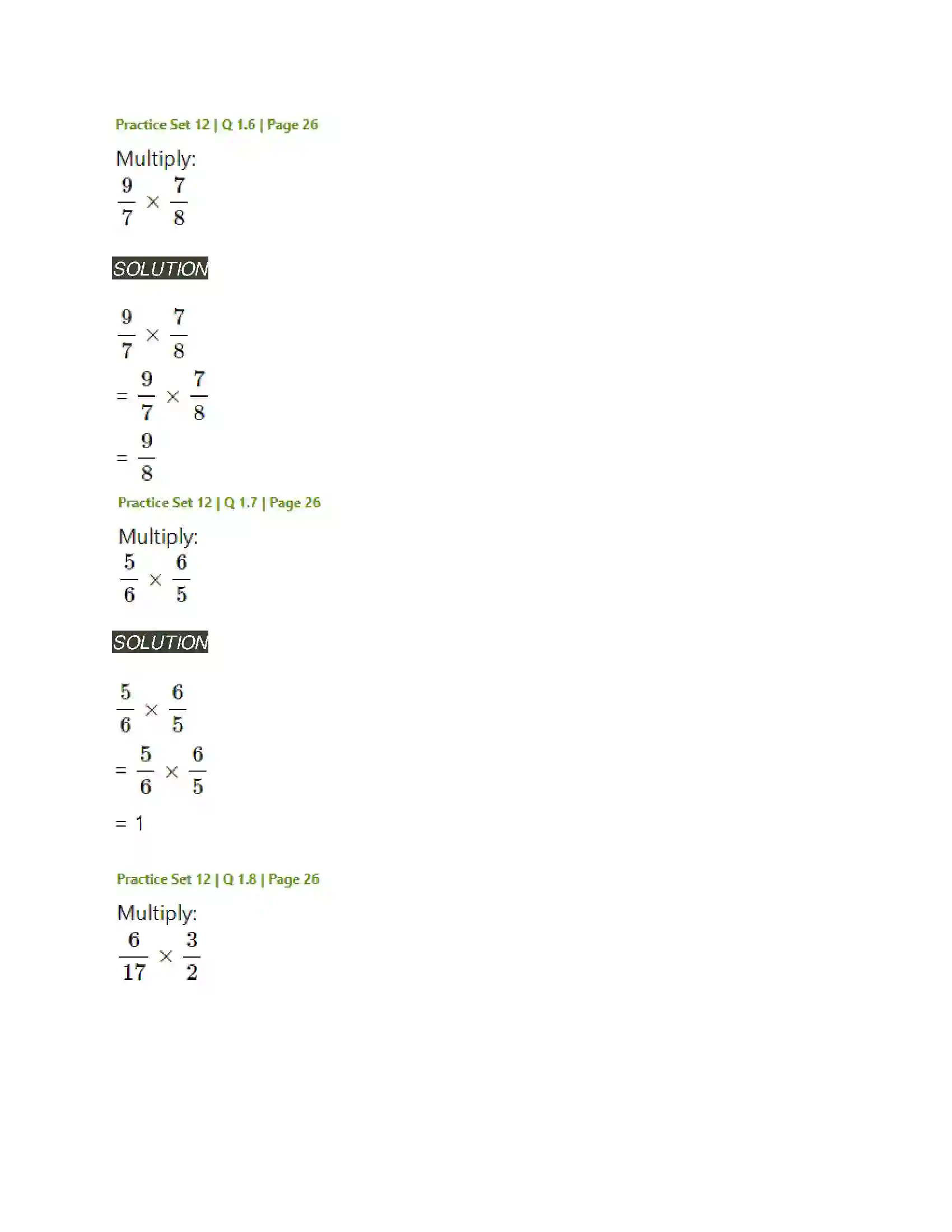 Practice Set 12 | Q 1.6 | Page 26

Multiply:
$\frac{9}{7} \times \frac{7}{8}$

SOLUTION

$\frac{9}{7} \times \frac{7}{8}$
$= \frac{9}{7} \times \frac{7}{8}$
$= \frac{9}{8}$

Practice Set 12 | Q 1.7 | Page 26

Multiply:
$\frac{5}{6} \times \frac{6}{5}$

SOLUTION

$\frac{5}{6} \times \frac{6}{5}$
$= \frac{5}{6} \times \frac{6}{5}$
$= 1$

Practice Set 12 | Q 1.8 | Page 26

Multiply:
$\frac{6}{17} \times \frac{3}{2}$